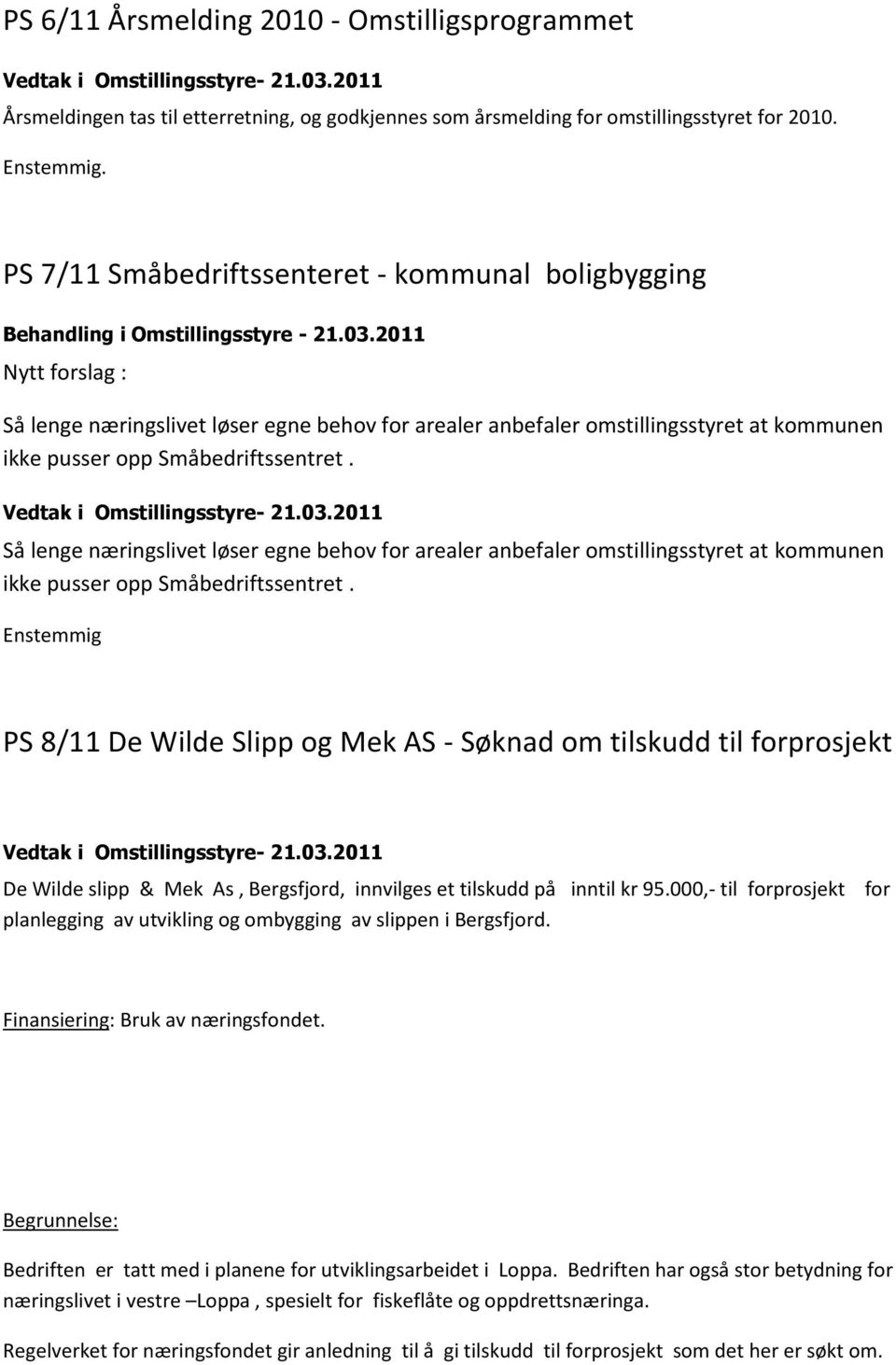 PS 6/11 Årsmelding 2010 - Omstilligsprogrammet

Vedtak i Omstillingsstyre- 21.03.2011

Årsmeldingen tas til etterretning, og godkjennes som årsmelding for omstillingsstyret for 2010.

Enstemmig.

PS 7/11 Småbedriftssenteret - kommunal boligbygging

Behandling i Omstillingsstyre - 21.03.2011

Nytt forslag :

Så lenge næringslivet løser egne behov for arealer anbefaler omstillingsstyret at kommunen ikke pusser opp Småbedriftssentret .

Vedtak i Omstillingsstyre- 21.03.2011

Så lenge næringslivet løser egne behov for arealer anbefaler omstillingsstyret at kommunen ikke pusser opp Småbedriftssentret .

Enstemmig

PS 8/11 De Wilde Slipp og Mek AS - Søknad om tilskudd til forprosjekt

Vedtak i Omstillingsstyre- 21.03.2011

De Wilde slipp & Mek As , Bergsfjord, innvilges et tilskudd på inntil kr 95.000,- til forprosjekt for planlegging av utvikling og ombygging av slippen i Bergsfjord.

Finansiering: Bruk av næringsfondet.

Begrunnelse:

Bedriften er tatt med i planene for utviklingsarbeidet i Loppa. Bedriften har også stor betydning for næringslivet i vestre –Loppa , spesielt for fiskeflåte og oppdrettsnæringa.

Regelverket for næringsfondet gir anledning til å gi tilskudd til forprosjekt som det her er søkt om.